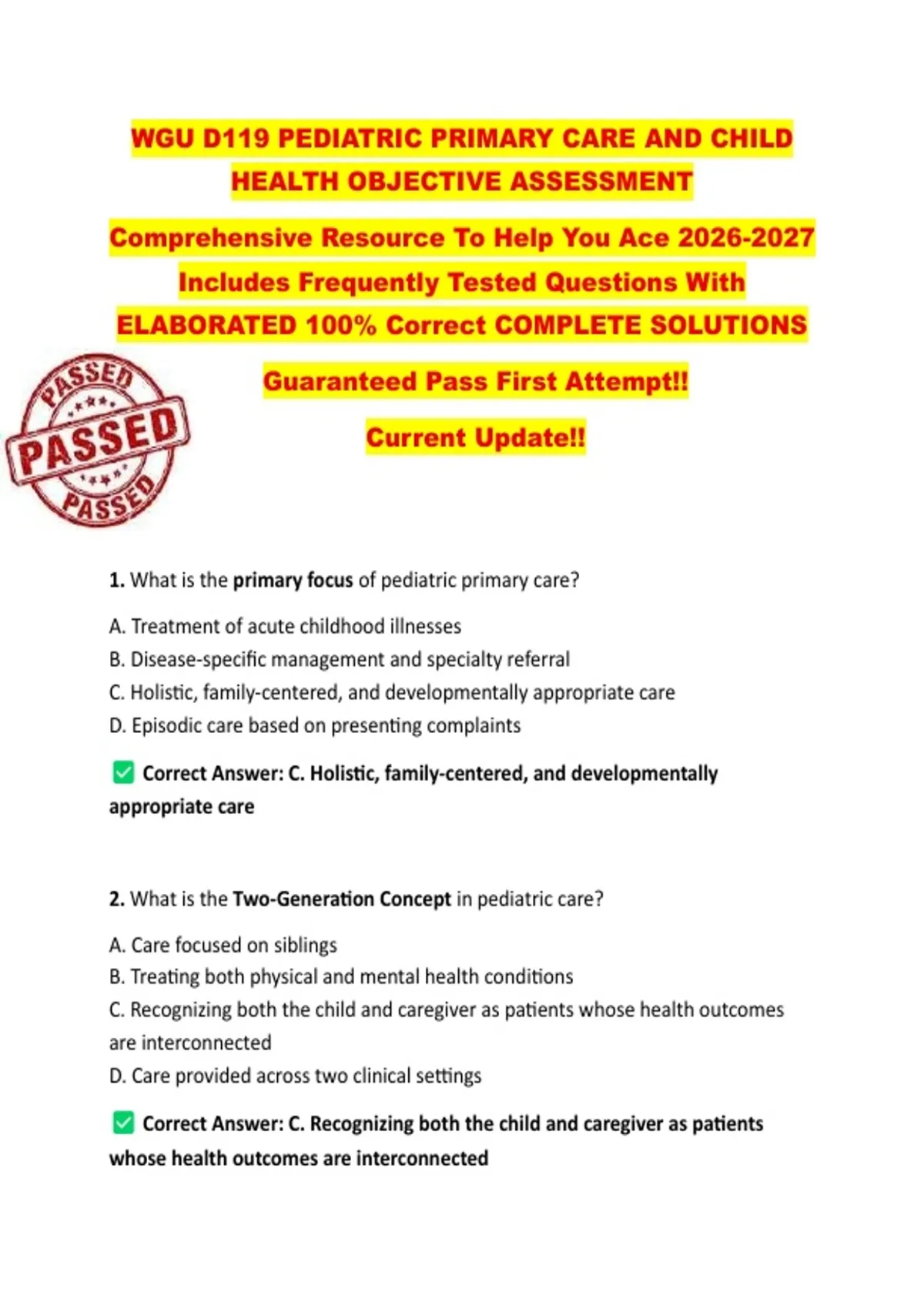 WGU D119 PEDIATRIC PRIMARY CARE AND CHILD HEALTH OBJECTIVE ASSESSMENT

Comprehensive Resource To Help You Ace 2026-2027 Includes Frequently Tested Questions With ELABORATED 100% Correct COMPLETE SOLUTIONS

Guaranteed Pass First Attempt!!

Current Update!!

PASSED PASSED PASSED

1. What is the primary focus of pediatric primary care?

A. Treatment of acute childhood illnesses
B. Disease-specific management and specialty referral
C. Holistic, family-centered, and developmentally appropriate care
D. Episodic care based on presenting complaints

✅ Correct Answer: C. Holistic, family-centered, and developmentally appropriate care

2. What is the Two-Generation Concept in pediatric care?

A. Care focused on siblings
B. Treating both physical and mental health conditions
C. Recognizing both the child and caregiver as patients whose health outcomes are interconnected
D. Care provided across two clinical settings

✅ Correct Answer: C. Recognizing both the child and caregiver as patients whose health outcomes are interconnected